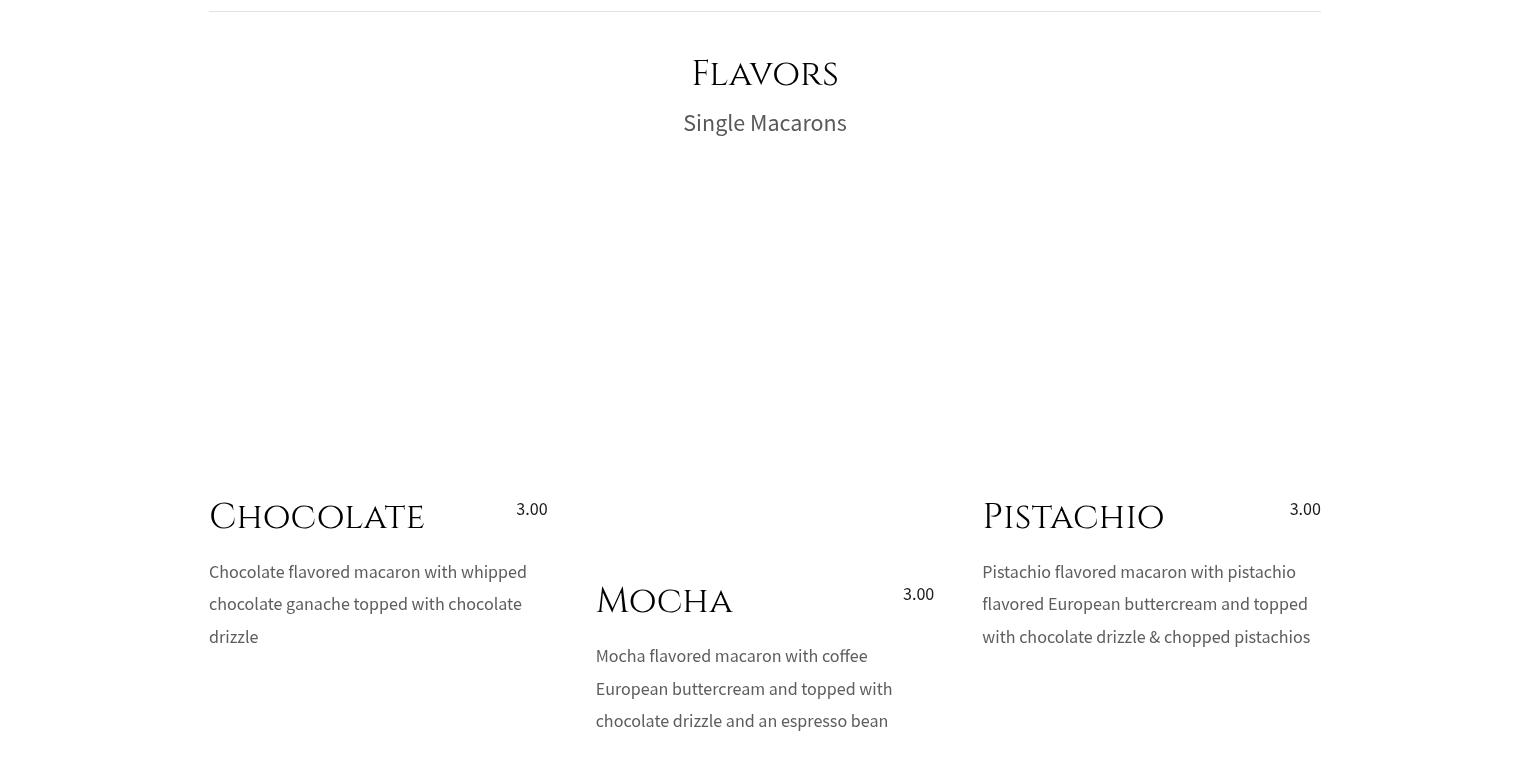 Flavors

Single Macarons

Chocolate 3.00

Chocolate flavored macaron with whipped chocolate ganache topped with chocolate drizzle

Mocha 3.00

Mocha flavored macaron with coffee European buttercream and topped with chocolate drizzle and an espresso bean

Pistachio 3.00

Pistachio flavored macaron with pistachio flavored European buttercream and topped with chocolate drizzle & chopped pistachios